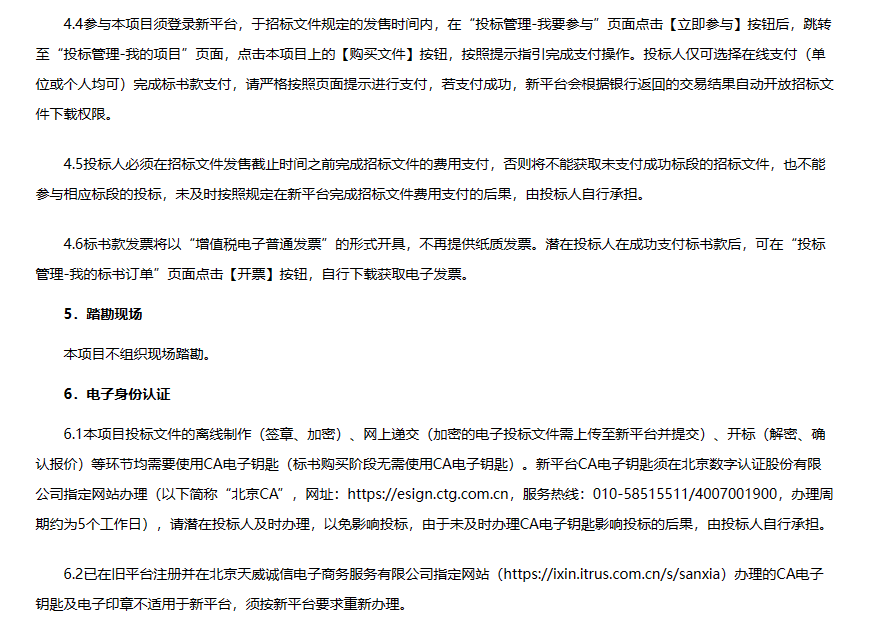 4.4参与本项目须登录新平台，于招标文件规定的发售时间内，在“投标管理-我要参与”页面点击【立即参与】按钮后，跳转至“投标管理-我的项目”页面，点击本项目上的【购买文件】按钮，按照提示指引完成支付操作。投标人仅可选择在线支付（单位或个人均可）完成标书款支付，请严格按照页面提示进行支付，若支付成功，新平台会根据银行返回的交易结果自动开放招标文件下载权限。

4.5投标人必须在招标文件发售截止时间之前完成招标文件的费用支付，否则将不能获取未支付成功标段的招标文件，也不能参与相应标段的投标，未及时按照规定在新平台完成招标文件费用支付的后果，由投标人自行承担。

4.6标书款发票将以“增值税电子普通发票”的形式开具，不再提供纸质发票。潜在投标人在成功支付标书款后，可在“投标管理-我的标书订单”页面点击【开票】按钮，自行下载获取电子发票。

5．踏勘现场

本项目不组织现场踏勘。

6．电子身份认证

6.1本项目投标文件的离线制作（签章、加密）、网上递交（加密的电子投标文件需上传至新平台并提交）、开标（解密、确认报价）等环节均需要使用CA电子钥匙（标书购买阶段无需使用CA电子钥匙）。新平台CA电子钥匙须在北京数字认证股份有限公司指定网站办理（以下简称“北京CA”，网址：https://esign.ctg.com.cn，服务热线：010-58515511/4007001900，办理周期约为5个工作日），请潜在投标人及时办理，以免影响投标，由于未及时办理CA电子钥匙影响投标的后果，由投标人自行承担。

6.2已在旧平台注册并在北京天威诚信电子商务服务有限公司指定网站（https://ixin.itrus.com.cn/s/sanxia）办理的CA电子钥匙及电子印章不适用于新平台，须按新平台要求重新办理。